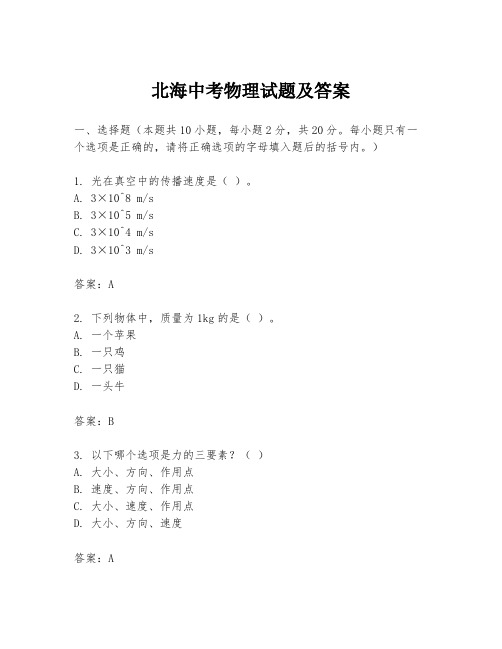 北海中考物理试题及答案

一、选择题（本题共10小题，每小题2分，共20分。每小题只有一个选项是正确的，请将正确选项的字母填入题后的括号内。）

1. 光在真空中的传播速度是（ ）。
A. 3×10^8 m/s
B. 3×10^5 m/s
C. 3×10^4 m/s
D. 3×10^3 m/s

答案：A

2. 下列物体中，质量为1kg的是（ ）。
A. 一个苹果
B. 一只鸡
C. 一只猫
D. 一头牛

答案：B

3. 以下哪个选项是力的三要素？（ ）
A. 大小、方向、作用点
B. 速度、方向、作用点
C. 大小、速度、作用点
D. 大小、方向、速度

答案：A